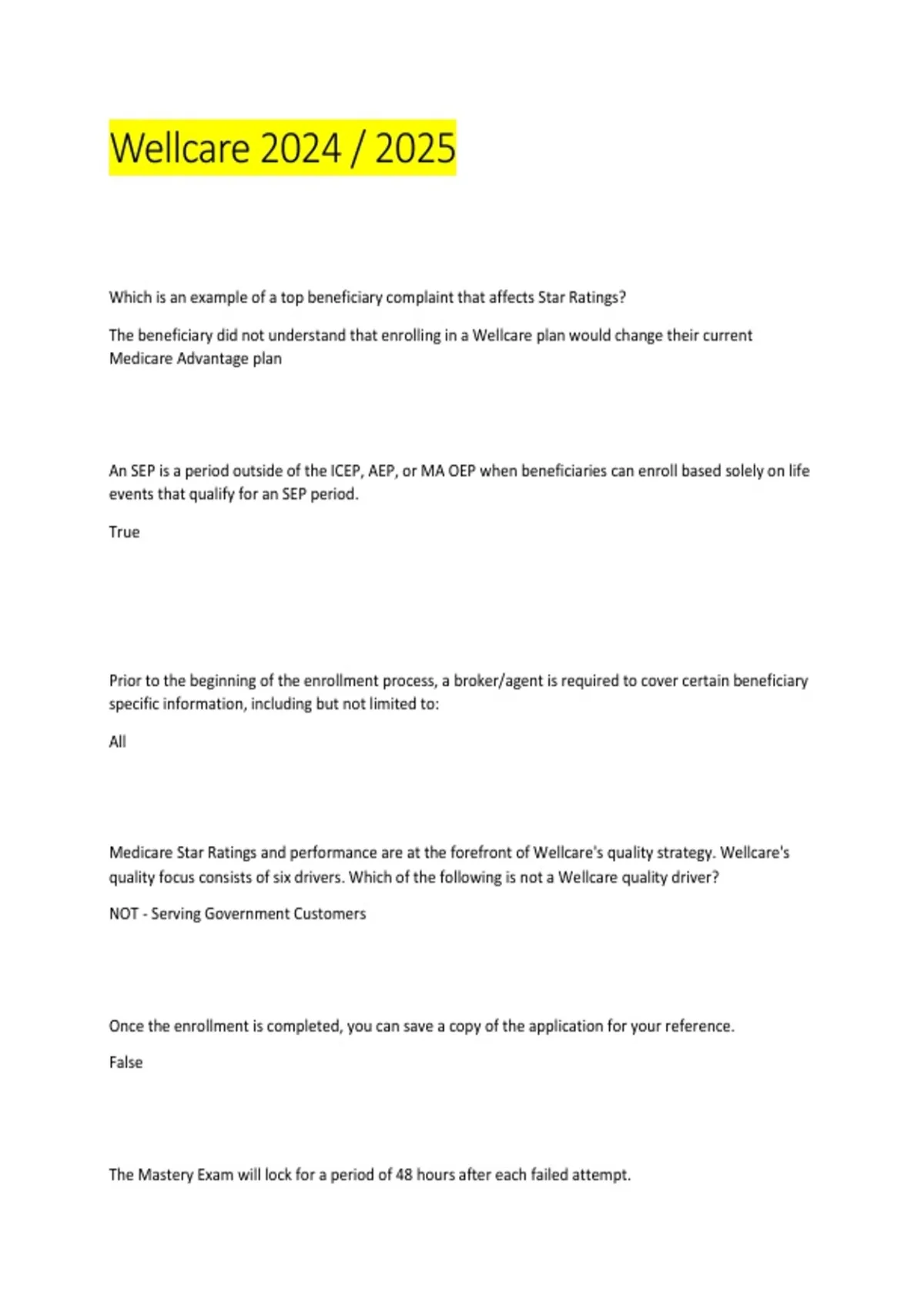 Wellcare 2024 / 2025

Which is an example of a top beneficiary complaint that affects Star Ratings?

The beneficiary did not understand that enrolling in a Wellcare plan would change their current Medicare Advantage plan

An SEP is a period outside of the ICEP, AEP, or MA OEP when beneficiaries can enroll based solely on life events that qualify for an SEP period.

True

Prior to the beginning of the enrollment process, a broker/agent is required to cover certain beneficiary specific information, including but not limited to:

All

Medicare Star Ratings and performance are at the forefront of Wellcare's quality strategy. Wellcare's quality focus consists of six drivers. Which of the following is not a Wellcare quality driver?

NOT - Serving Government Customers

Once the enrollment is completed, you can save a copy of the application for your reference.

False

The Mastery Exam will lock for a period of 48 hours after each failed attempt.